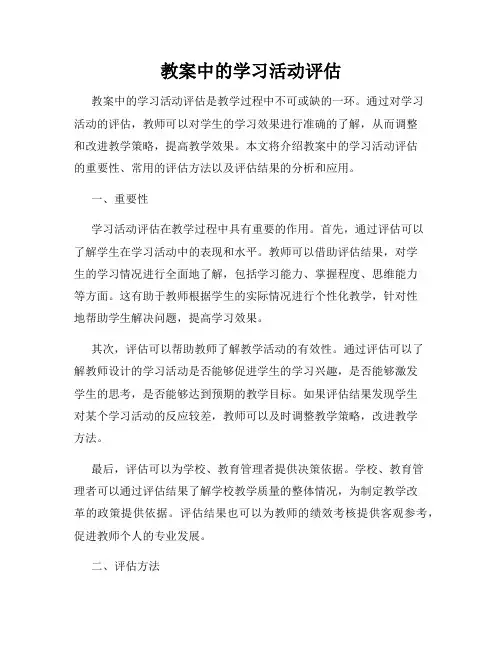 教案中的学习活动评估

教案中的学习活动评估是教学过程中不可或缺的一环。通过对学习活动的评估，教师可以对学生的学习效果进行准确的了解，从而调整和改进教学策略，提高教学效果。本文将介绍教案中的学习活动评估的重要性、常用的评估方法以及评估结果的分析和应用。

一、重要性

学习活动评估在教学过程中具有重要的作用。首先，通过评估可以了解学生在学习活动中的表现和水平。教师可以借助评估结果，对学生的学习情况进行全面地了解，包括学习能力、掌握程度、思维能力等方面。这有助于教师根据学生的实际情况进行个性化教学，针对性地帮助学生解决问题，提高学习效果。

其次，评估可以帮助教师了解教学活动的有效性。通过评估可以了解教师设计的学习活动是否能够促进学生的学习兴趣，是否能够激发学生的思考，是否能够达到预期的教学目标。如果评估结果发现学生对某个学习活动的反应较差，教师可以及时调整教学策略，改进教学方法。

最后，评估可以为学校、教育管理者提供决策依据。学校、教育管理者可以通过评估结果了解学校教学质量的整体情况，为制定教学改革的政策提供依据。评估结果也可以为教师的绩效考核提供客观参考，促进教师个人的专业发展。

二、评估方法